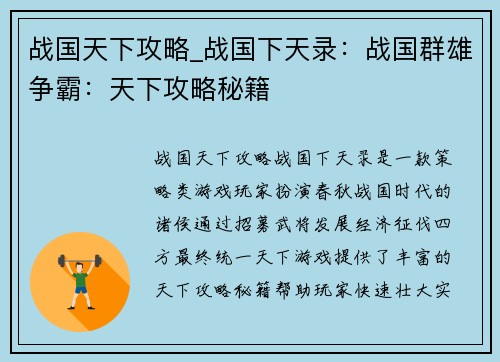 战国天下攻略_战国下天录：战国群雄争霸：天下攻略秘籍

战国天下攻略战国下天录是一款策略类游戏玩家扮演春秋战国时代的诸侯通过招募武将发展经济征伐四方最终统一天下游戏提供了丰富的天下攻略秘籍帮助玩家快速壮大实